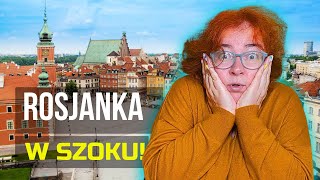 ROSJANKA
W SZOKU!